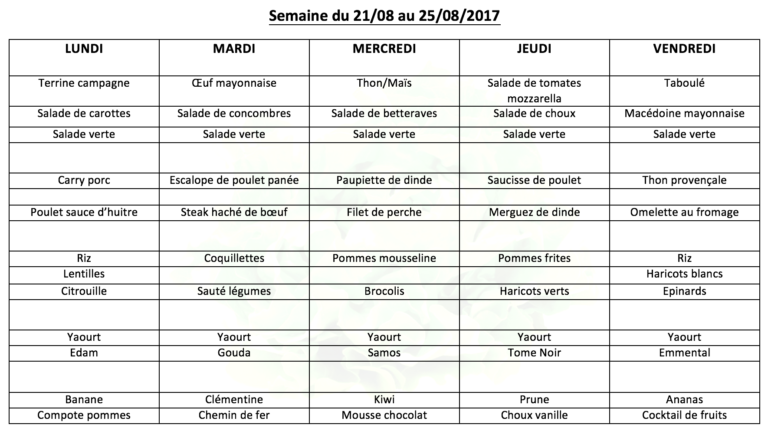 Semaine du 21/08 au 25/08/2017

| LUNDI | MARDI | MERCREDI | JEUDI | VENDREDI |
|---|---|---|---|---|
| Terrine campagne | Œuf mayonnaise | Thon/Maïs | Salade de tomates mozzarella | Taboulé |
| Salade de carottes | Salade de concombres | Salade de betteraves | Salade de choux | Macédoine mayonnaise |
| Salade verte | Salade verte | Salade verte | Salade verte | Salade verte |
| | | | | |
| Carry porc | Escalope de poulet panée | Paupiette de dinde | Saucisse de poulet | Thon provençale |
| | | | | |
| Poulet sauce d'huitre | Steak haché de bœuf | Filet de perche | Merguez de dinde | Omelette au fromage |
| | | | | |
| Riz | Coquillettes | Pommes mousseline | Pommes frites | Riz |
| Lentilles | | | | Haricots blancs |
| Citrouille | Sauté légumes | Brocolis | Haricots verts | Epinards |
| | | | | |
| Yaourt | Yaourt | Yaourt | Yaourt | Yaourt |
| Edam | Gouda | Samos | Tome Noir | Emmental |
| | | | | |
| Banane | Clémentine | Kiwi | Prune | Ananas |
| Compote pommes | Chemin de fer | Mousse chocolat | Choux vanille | Cocktail de fruits |